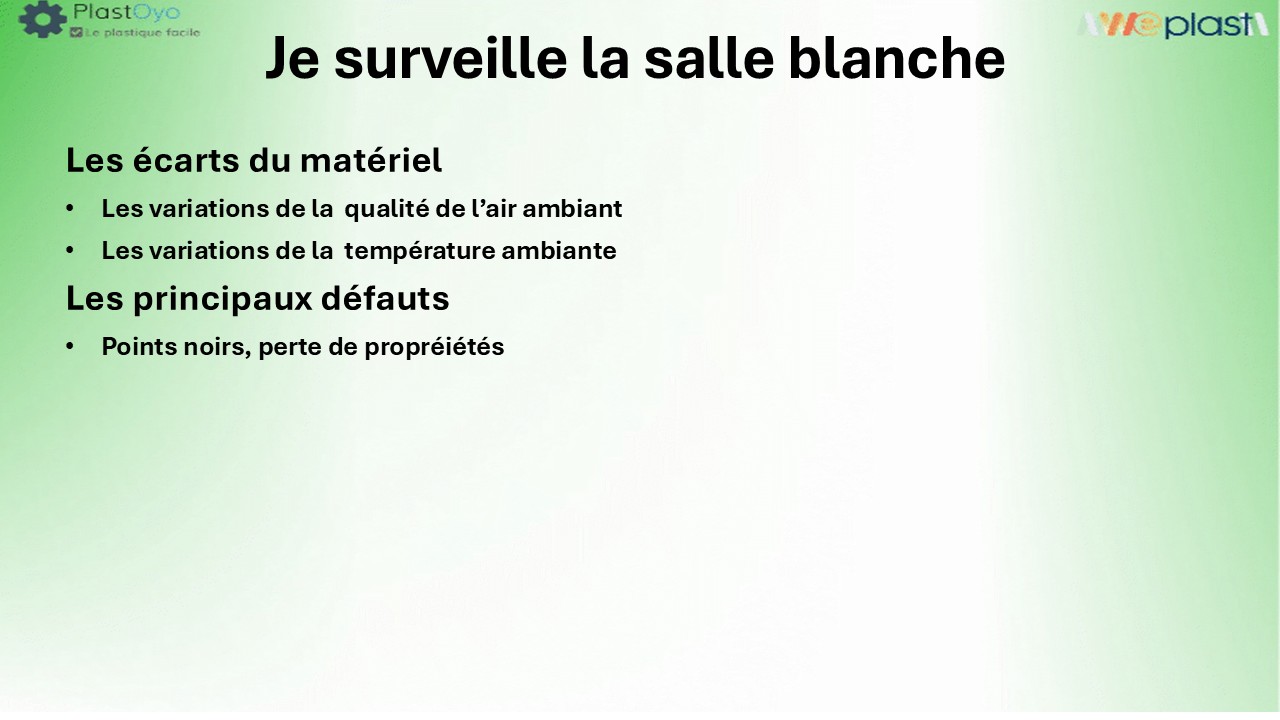 PlastOyo
Le plastique facile

Weplast

Je surveille la salle blanche

Les écarts du matériel

• Les variations de la qualité de l'air ambiant
• Les variations de la température ambiante

Les principaux défauts

• Points noirs, perte de propréiétés